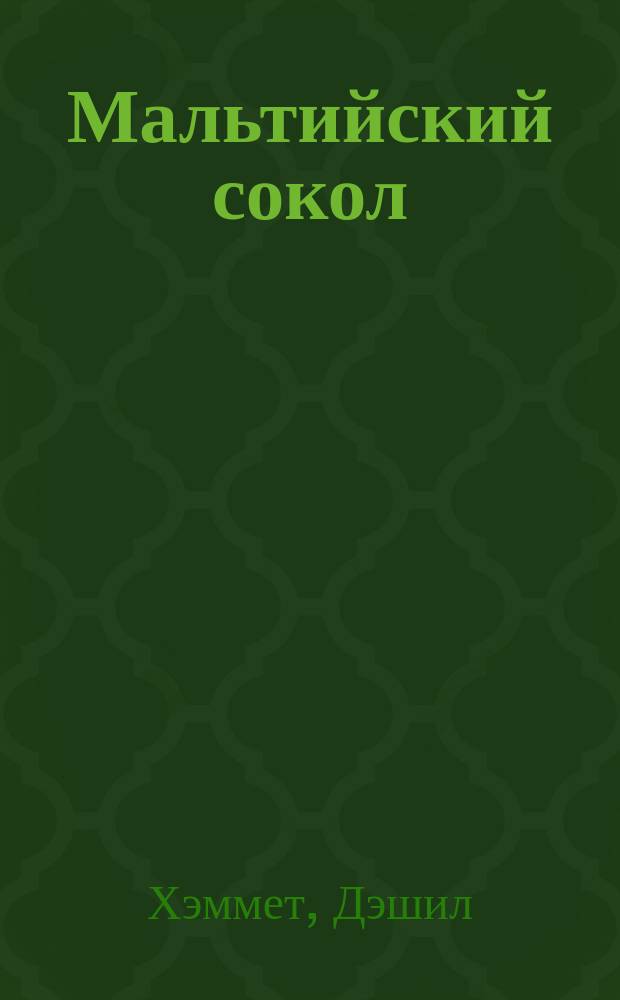 Мальтийский сокол

Хэммет, Дэшил